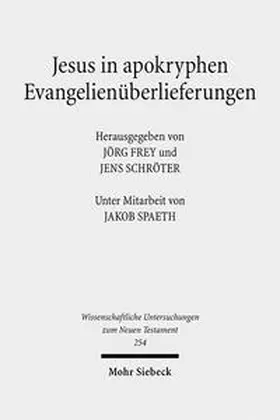 Jesus in apokryphen Evangelienüberlieferungen

Herausgegeben von
JÖRG FREY und
JENS SCHRÖTER

Unter Mitarbeit von
JAKOB SPAETH

Wissenschaftliche Untersuchungen zum Neuen Testament
254

Mohr Siebeck